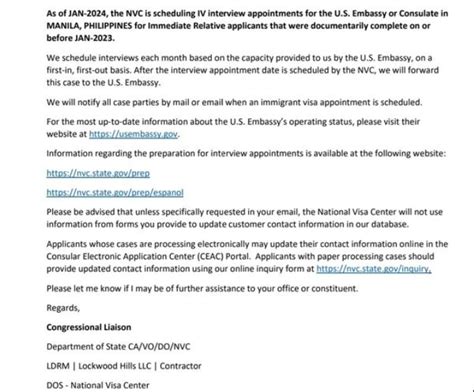 As of JAN-2024, the NVC is scheduling IV interview appointments for the U.S. Embassy or Consulate in MANILA, PHILIPPINES for Immediate Relative applicants that were documentarily complete on or before JAN-2023.

We schedule interviews each month based on the capacity provided to us by the U.S. Embassy, on a first-in, first-out basis. After the interview appointment date is scheduled by the NVC, we will forward this case to the U.S. Embassy.

We will notify all case parties by mail or email when an immigrant visa appointment is scheduled.

For the most up-to-date information about the U.S. Embassy's operating status, please visit their website at https://usembassy.gov.

Information regarding the preparation for interview appointments is available at the following website:

https://nvc.state.gov/prep

https://nvc.state.gov/prep/espanol

Please be advised that unless specifically requested in your email, the National Visa Center will not use information from forms you provide to update customer contact information in our database.

Applicants whose cases are processing electronically may update their contact information online in the Consular Electronic Application Center (CEAC) Portal. Applicants with paper processing cases should provide updated contact information using our online inquiry form at https://nvc.state.gov/inquiry.

Please let me know if I may be of further assistance to your office or constituent.

Regards,

Congressional Liaison

Department of State CA/VO/DO/NVC

LDRM | Lockwood Hills LLC | Contractor

DOS - National Visa Center